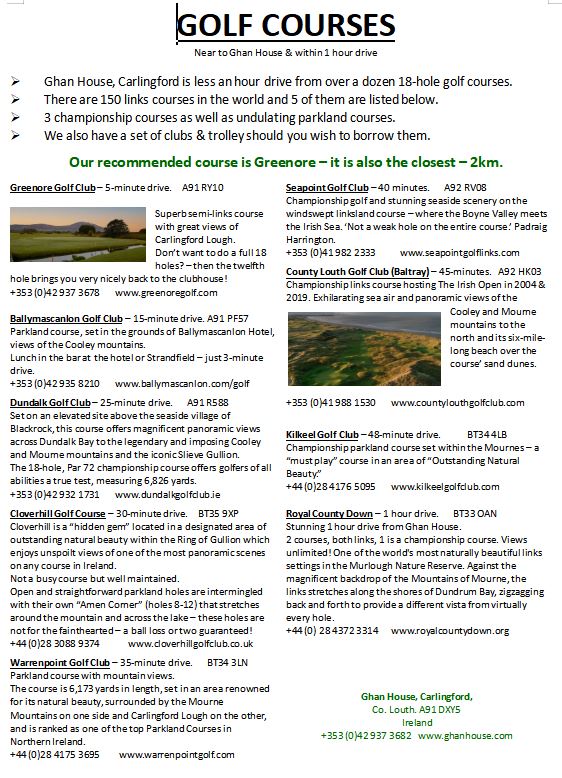 GOLF COURSES

Near to Ghan House & within 1 hour drive

➢ Ghan House, Carlingford is less an hour drive from over a dozen 18-hole golf courses.
➢ There are 150 links courses in the world and 5 of them are listed below.
➢ 3 championship courses as well as undulating parkland courses.
➢ We also have a set of clubs & trolley should you wish to borrow them.

Our recommended course is Greenore – it is also the closest – 2km.

Greenore Golf Club – 5-minute drive. A91 RY10
Superb semi-links course with great views of Carlingford Lough.
Don't want to do a full 18 holes? – then the twelfth hole brings you very nicely back to the clubhouse!
+353 (0)42 937 3678 www.greenoregolf.com

Ballymascanlon Golf Club – 15-minute drive. A91 PF57
Parkland course, set in the grounds of Ballymascanlon Hotel, views of the Cooley mountains.
Lunch in the bar at the hotel or Strandfield – just 3-minute drive.
+353 (0)42 935 8210 www.ballymascanlon.com/golf

Dundalk Golf Club – 25-minute drive. A91 R588
Set on an elevated site above the seaside village of Blackrock, this course offers magnificent panoramic views across Dundalk Bay to the legendary and imposing Cooley and Mourne mountains and the iconic Slieve Gullion.
The 18-hole, Par 72 championship course offers golfers of all abilities a true test, measuring 6,826 yards.
+353 (0)42 932 1731 www.dundalkgolfclub.ie

Cloverhill Golf Course – 30-minute drive. BT35 9XP
Cloverhill is a "hidden gem" located in a designated area of outstanding natural beauty within the Ring of Gullion which enjoys unspoilt views of one of the most panoramic scenes on any course in Ireland.
Not a busy course but well maintained.
Open and straightforward parkland holes are intermingled with their own "Amen Corner" (holes 8-12) that stretches around the mountain and across the lake – these holes are not for the fainthearted – a ball loss or two guaranteed!
+44 (0)28 3088 9374 www.cloverhillgolfclub.co.uk

Warrenpoint Golf Club – 35-minute drive. BT34 3LN
Parkland course with mountain views.
The course is 6,173 yards in length, set in an area renowned for its natural beauty, surrounded by the Mourne Mountains on one side and Carlingford Lough on the other, and is ranked as one of the top Parkland Courses in Northern Ireland.
+44 (0)28 4175 3695 www.warrenpointgolf.com

Seapoint Golf Club – 40 minutes. A92 RV08
Championship golf and stunning seaside scenery on the windswept linksland course – where the Boyne Valley meets the Irish Sea. 'Not a weak hole on the entire course.' Padraig Harrington.
+353 (0)41 982 2333 www.seapointgolflinks.com

County Louth Golf Club (Baltray) – 45-minutes. A92 HK03
Championship links course hosting The Irish Open in 2004 & 2019. Exhilarating sea air and panoramic views of the Cooley and Mourne mountains to the north and its six-mile-long beach over the course' sand dunes.
+353 (0)41 988 1530 www.countylouthgolfclub.com

Kilkeel Golf Club – 48-minute drive. BT34 4LB
Championship parkland course set within the Mournes – a "must play" course in an area of "Outstanding Natural Beauty."
+44 (0)28 4176 5095 www.kilkeelgolfclub.com

Royal County Down – 1 hour drive. BT33 OAN
Stunning 1 hour drive from Ghan House.
2 courses, both links, 1 is a championship course. Views unlimited! One of the world's most naturally beautiful links settings in the Murlough Nature Reserve. Against the magnificent backdrop of the Mountains of Mourne, the links stretches along the shores of Dundrum Bay, zigzagging back and forth to provide a different vista from virtually every hole.
+44 (0) 28 4372 3314 www.royalcountydown.org

Ghan House, Carlingford,
Co. Louth. A91 DXY5
Ireland
+353 (0)42 937 3682 www.ghanhouse.com